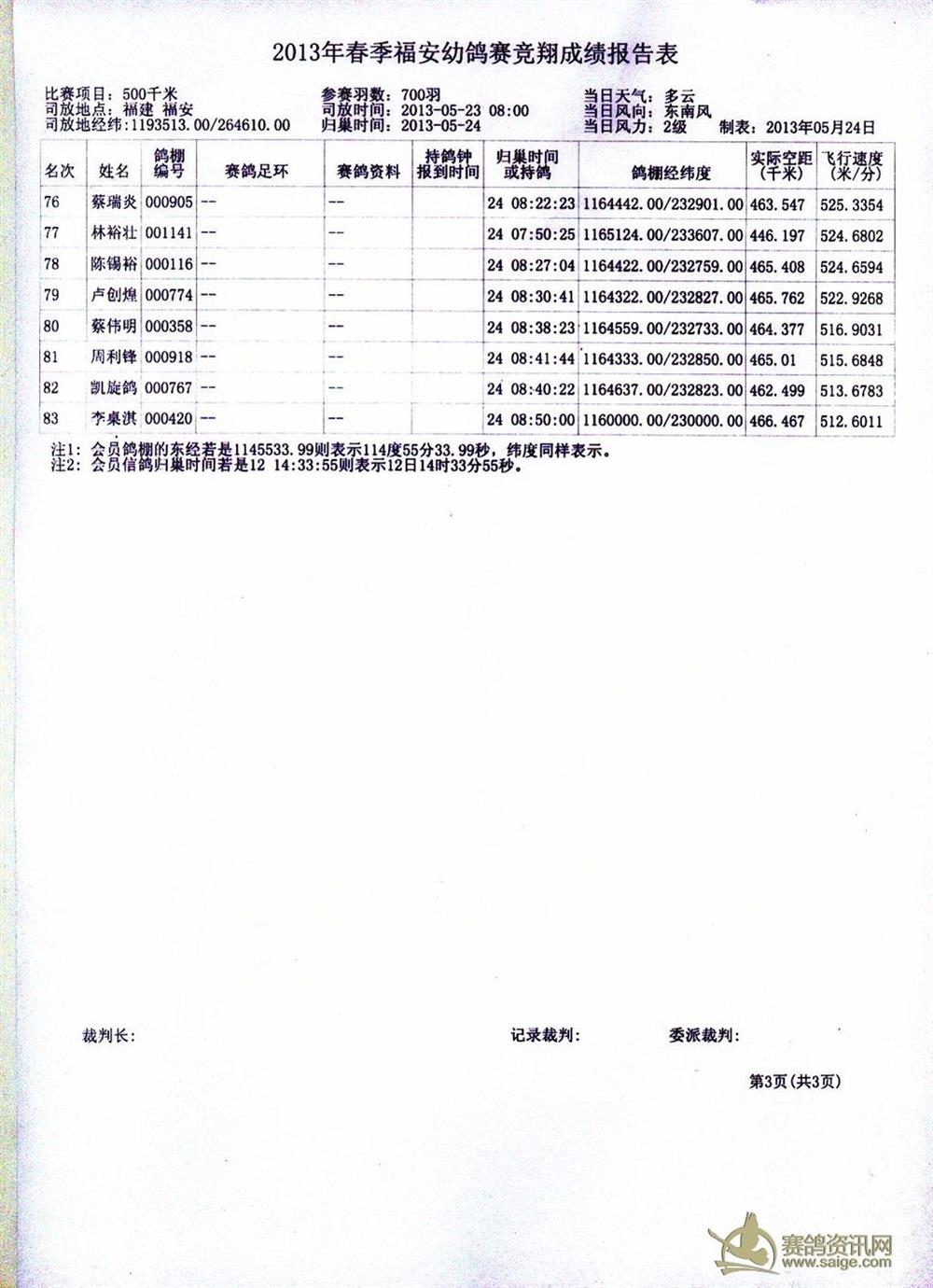 2013年春季福安幼鸽赛竞翔成绩报告表

比赛项目：500千米
司放地点：福建 福安
司放地经纬：1193513.00/264610.00

参赛羽数：700羽
司放时间：2013-05-23 08:00
归巢时间：2013-05-24

当日天气：多云
当日风向：东南风
当日风力：2级　制表：2013年05月24日

| 名次 | 姓名 | 鸽棚编号 | 赛鸽足环 | 赛鸽资料 | 持鸽钟报到时间 | 归巢时间或持鸽 | 鸽棚经纬度 | 实际空距(千米) | 飞行速度(米/分) |
|---|---|---|---|---|---|---|---|---|---|
| 76 | 蔡瑞炎 | 000905 | -- | -- | | 24 08:22:23 | 1164442.00/232901.00 | 463.547 | 525.3354 |
| 77 | 林裕壮 | 001141 | -- | -- | | 24 07:50:25 | 1165124.00/233607.00 | 446.197 | 524.6802 |
| 78 | 陈锡裕 | 000116 | -- | -- | | 24 08:27:04 | 1164422.00/232759.00 | 465.408 | 524.6594 |
| 79 | 卢创煌 | 000774 | -- | -- | | 24 08:30:41 | 1164322.00/232827.00 | 465.762 | 522.9268 |
| 80 | 蔡伟明 | 000358 | -- | -- | | 24 08:38:23 | 1164559.00/232733.00 | 464.377 | 516.9031 |
| 81 | 周利锋 | 000918 | -- | -- | | 24 08:41:44 | 1164333.00/232850.00 | 465.01 | 515.6848 |
| 82 | 凯旋鸽 | 000767 | -- | -- | | 24 08:40:22 | 1164637.00/232823.00 | 462.499 | 513.6783 |
| 83 | 李桌淇 | 000420 | -- | -- | | 24 08:50:00 | 1160000.00/230000.00 | 466.467 | 512.6011 |

注1：会员鸽棚的东经若是1145533.99则表示114度55分33.99秒，纬度同样表示。
注2：会员信鸽归巢时间若是12 14:33:55则表示12日14时33分55秒。

裁判长：　　记录裁判：　　委派裁判：

第3页(共3页)

赛鸽资讯网
www.saige.com